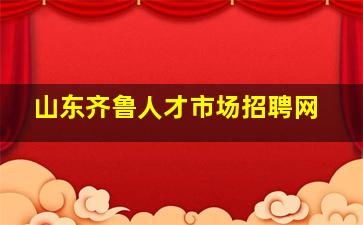 山东齐鲁人才市场招聘网